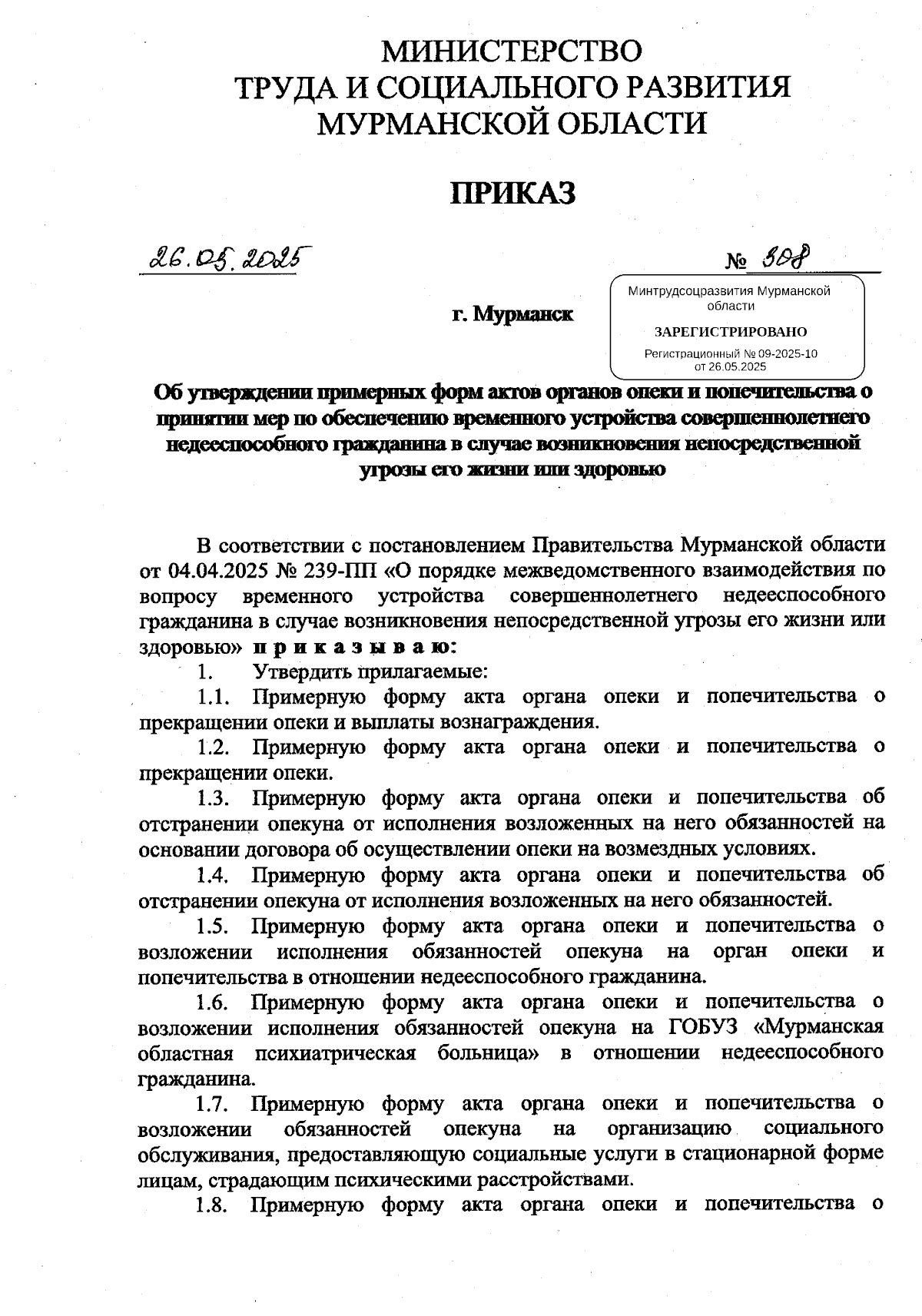 МИНИСТЕРСТВО
ТРУДА И СОЦИАЛЬНОГО РАЗВИТИЯ
МУРМАНСКОЙ ОБЛАСТИ

ПРИКАЗ

26.05.2025

№ 308

г. Мурманск

Минтрудсоцразвития Мурманской области

ЗАРЕГИСТРИРОВАНО

Регистрационный № 09-2025-10
от 26.05.2025

Об утверждении примерных форм актов органов опеки и попечительства о принятии мер по обеспечению временного устройства совершеннолетнего недееспособного гражданина в случае возникновения непосредственной угрозы его жизни или здоровью

В соответствии с постановлением Правительства Мурманской области от 04.04.2025 № 239-ПП «О порядке межведомственного взаимодействия по вопросу временного устройства совершеннолетнего недееспособного гражданина в случае возникновения непосредственной угрозы его жизни или здоровью» п р и к а з ы в а ю:

1. Утвердить прилагаемые:

1.1. Примерную форму акта органа опеки и попечительства о прекращении опеки и выплаты вознаграждения.

1.2. Примерную форму акта органа опеки и попечительства о прекращении опеки.

1.3. Примерную форму акта органа опеки и попечительства об отстранении опекуна от исполнения возложенных на него обязанностей на основании договора об осуществлении опеки на возмездных условиях.

1.4. Примерную форму акта органа опеки и попечительства об отстранении опекуна от исполнения возложенных на него обязанностей.

1.5. Примерную форму акта органа опеки и попечительства о возложении исполнения обязанностей опекуна на орган опеки и попечительства в отношении недееспособного гражданина.

1.6. Примерную форму акта органа опеки и попечительства о возложении исполнения обязанностей опекуна на ГОБУЗ «Мурманская областная психиатрическая больница» в отношении недееспособного гражданина.

1.7. Примерную форму акта органа опеки и попечительства о возложении обязанностей опекуна на организацию социального обслуживания, предоставляющую социальные услуги в стационарной форме лицам, страдающим психическими расстройствами.

1.8. Примерную форму акта органа опеки и попечительства о